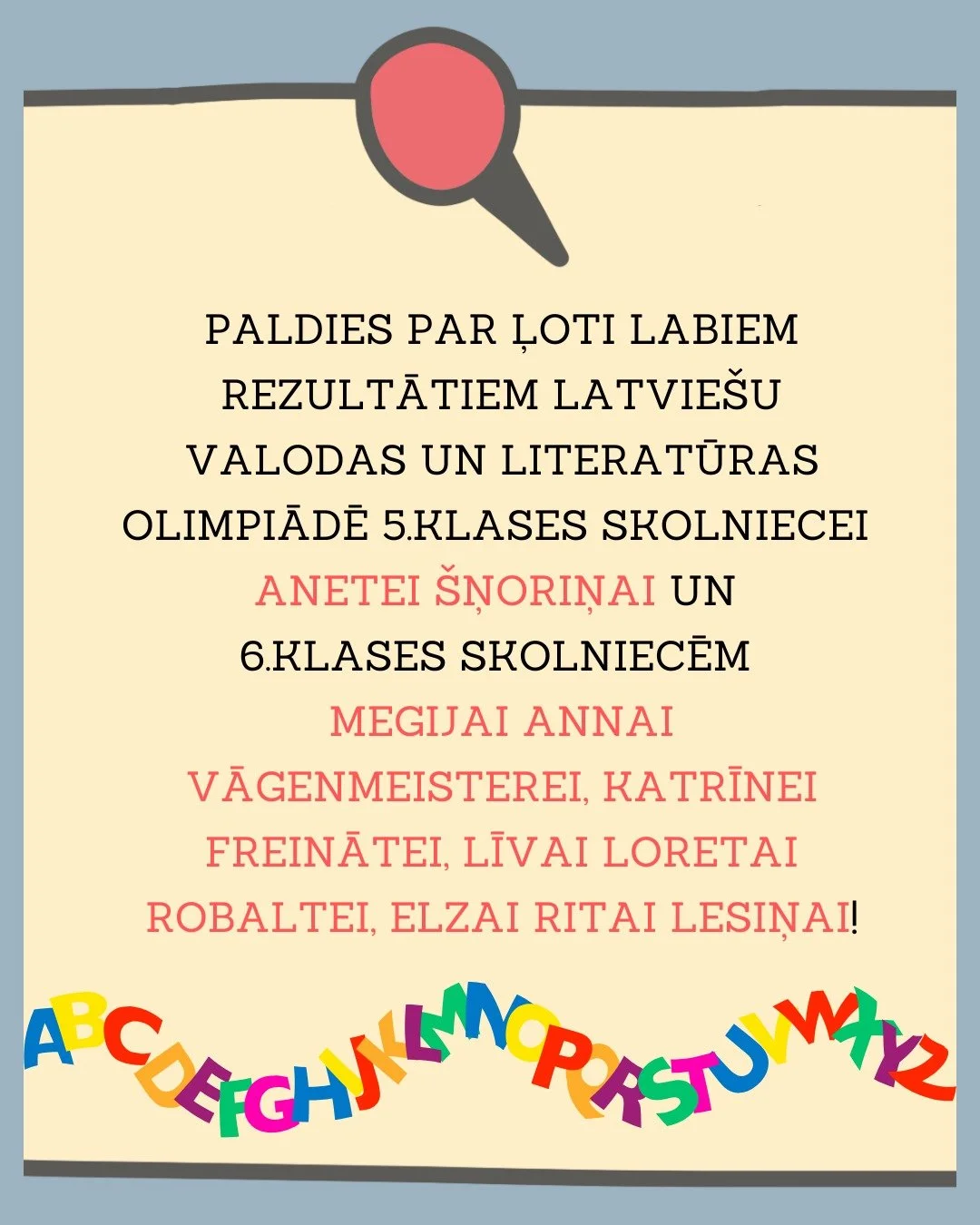 PALDIES PAR ĻOTI LABIEM REZULTĀTIEM LATVIEŠU VALODAS UN LITERATŪRAS OLIMPIĀDĒ 5.KLASES SKOLNIECEI ANETEI ŠŅORIŅAI UN 6.KLASES SKOLNIECĒM MEGIJAI ANNAI VĀGENMEISTEREI, KATRĪNEI FREINĀTEI, LĪVAI LORETAI ROBALTEI, ELZAI RITAI LESIŅAI!

ABCDEFGHIJKLMNOPQRSTUVWXYZ